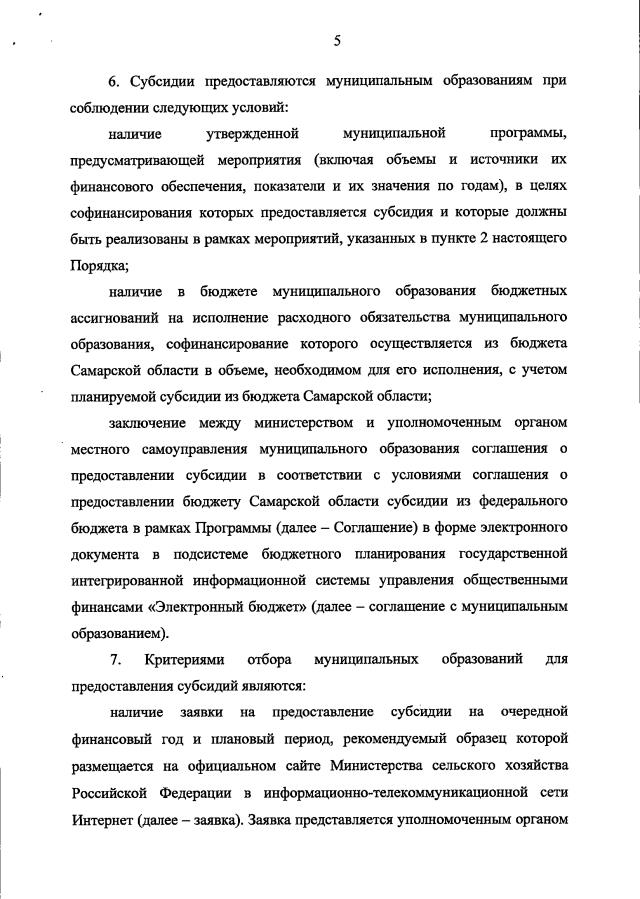 5

6. Субсидии предоставляются муниципальным образованиям при соблюдении следующих условий:

наличие утвержденной муниципальной программы, предусматривающей мероприятия (включая объемы и источники их финансового обеспечения, показатели и их значения по годам), в целях софинансирования которых предоставляется субсидия и которые должны быть реализованы в рамках мероприятий, указанных в пункте 2 настоящего Порядка;

наличие в бюджете муниципального образования бюджетных ассигнований на исполнение расходного обязательства муниципального образования, софинансирование которого осуществляется из бюджета Самарской области в объеме, необходимом для его исполнения, с учетом планируемой субсидии из бюджета Самарской области;

заключение между министерством и уполномоченным органом местного самоуправления муниципального образования соглашения о предоставлении субсидии в соответствии с условиями соглашения о предоставлении бюджету Самарской области субсидии из федерального бюджета в рамках Программы (далее – Соглашение) в форме электронного документа в подсистеме бюджетного планирования государственной интегрированной информационной системы управления общественными финансами «Электронный бюджет» (далее – соглашение с муниципальным образованием).

7. Критериями отбора муниципальных образований для предоставления субсидий являются:

наличие заявки на предоставление субсидии на очередной финансовый год и плановый период, рекомендуемый образец которой размещается на официальном сайте Министерства сельского хозяйства Российской Федерации в информационно-телекоммуникационной сети Интернет (далее – заявка). Заявка представляется уполномоченным органом